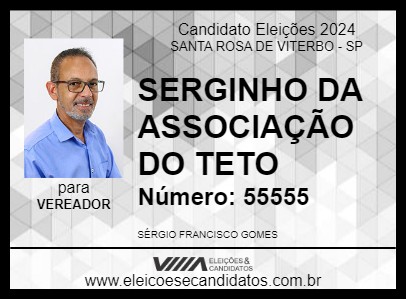 Candidato Eleições 2024
SANTA ROSA DE VITERBO - SP

SERGINHO DA ASSOCIAÇÃO DO TETO

Número: 55555

para
VEREADOR

SÉRGIO FRANCISCO GOMES

ELEIÇÕES & CANDIDATOS

www.eleicoesecandidatos.com.br